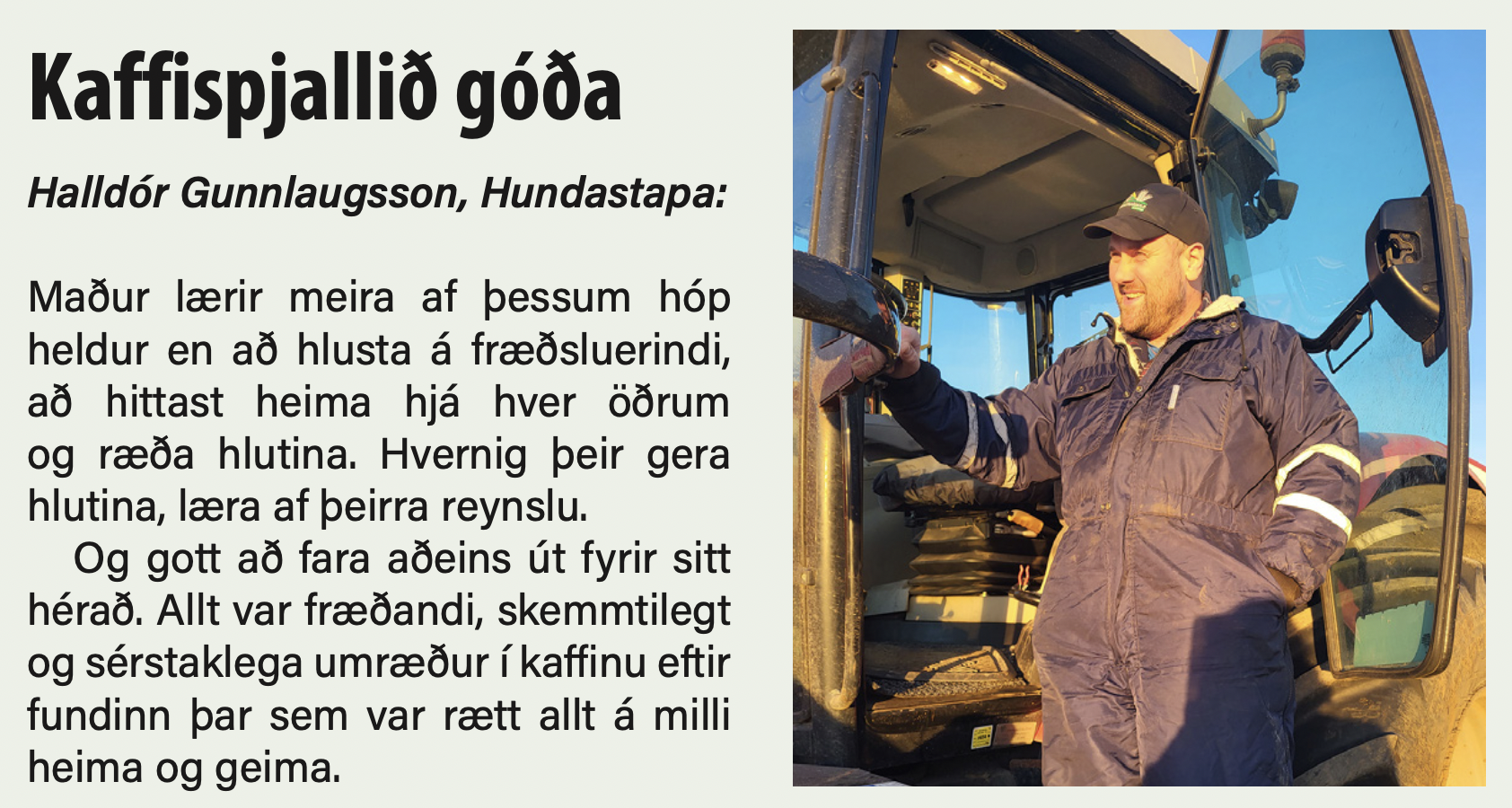 Kaffispjallið góða

Halldór Gunnlaugsson, Hundastapa:

Maður lærir meira af þessum hóp heldur en að hlusta á fræðsluerindi, að hittast heima hjá hver öðrum og ræða hlutina. Hvernig þeir gera hlutina, læra af þeirra reynslu.

Og gott að fara aðeins út fyrir sitt hérað. Allt var fræðandi, skemmtilegt og sérstaklega umræður í kaffinu eftir fundinn þar sem var rætt allt á milli heima og geima.